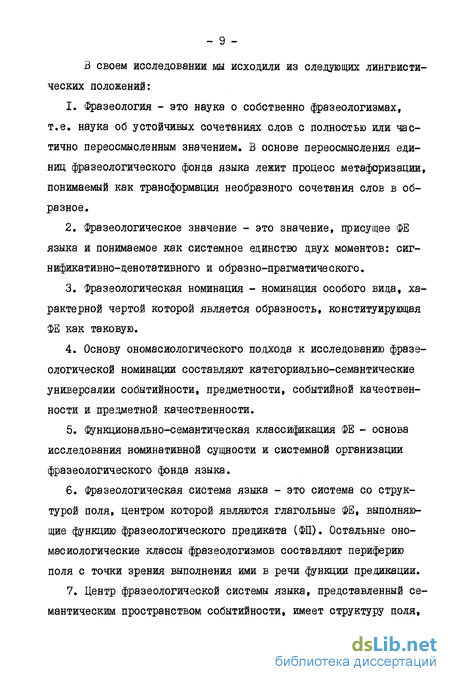 - 9 -

В своем исследовании мы исходили из следующих лингвистических положений:

I. Фразеология - это наука о собственно фразеологизмах, т.е. наука об устойчивых сочетаниях слов с полностью или частично переосмысленным значением. В основе переосмысления единиц фразеологического фонда языка лежит процесс метафоризации, понимаемый как трансформация необразного сочетания слов в образное.

2. Фразеологическое значение - это значение, присущее ФЕ языка и понимаемое как системное единство двух моментов: сигнификативно-денотативного и образно-прагматического.

3. Фразеологическая номинация - номинация особого вида, характерной чертой которой является образность, конституирующая ФЕ как таковую.

4. Основу ономасиологического подхода к исследованию фразеологической номинации составляют категориально-семантические универсалии событийности, предметности, событийной качественности и предметной качественности.

5. Функционально-семантическая классификация ФЕ - основа исследования номинативной сущности и системной организации фразеологического фонда языка.

6. Фразеологическая система языка - это система со структурой поля, центром которой являются глагольные ФЕ, выполняющие функцию фразеологического предиката (ФП). Остальные ономасиологические классы фразеологизмов составляют периферию поля с точки зрения выполнения ими в речи функции предикации.

7. Центр фразеологической системы языка, представленный семантическим пространством событийности, имеет структуру поля,

dsLib.net
библиотека диссертаций